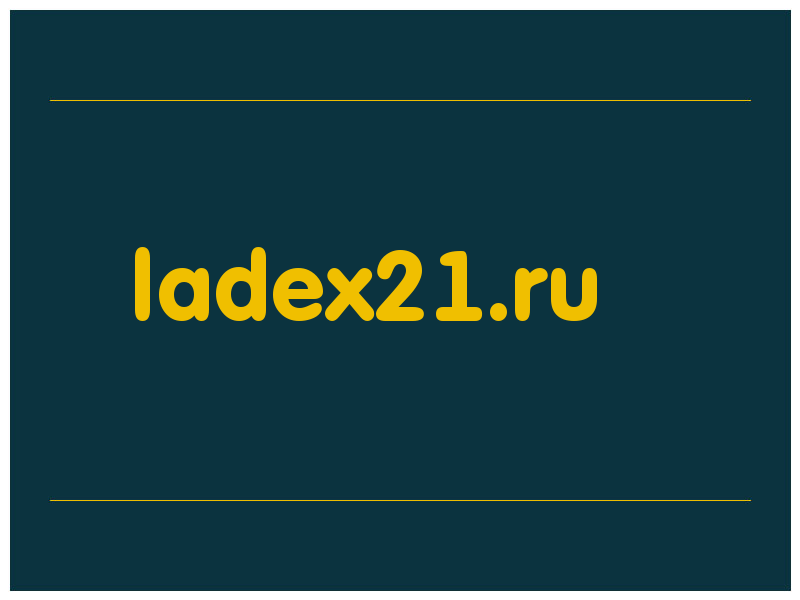 ladex21.ru